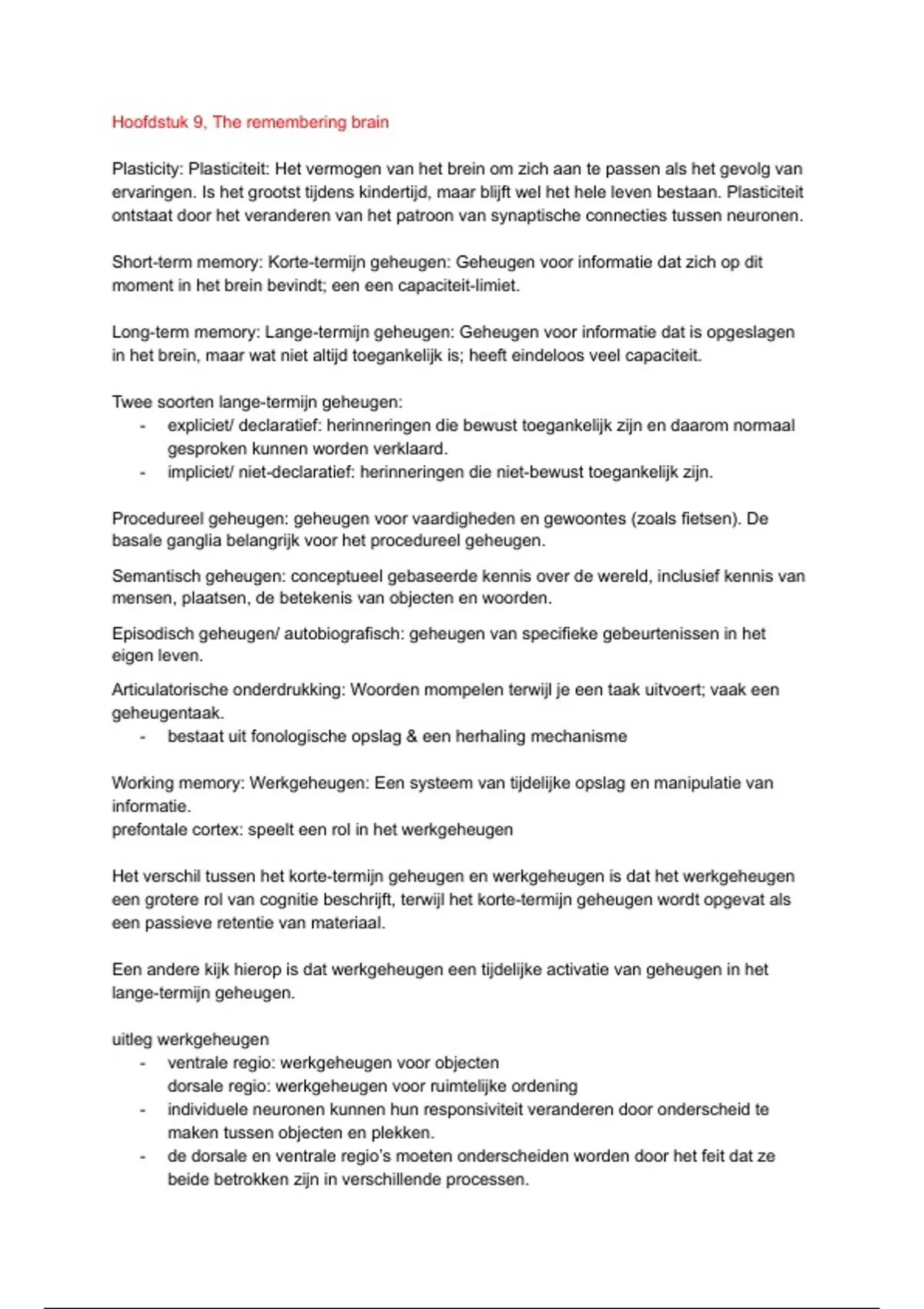 Hoofdstuk 9, The remembering brain

Plasticity: Plasticiteit: Het vermogen van het brein om zich aan te passen als het gevolg van ervaringen. Is het grootst tijdens kindertijd, maar blijft wel het hele leven bestaan. Plasticiteit ontstaat door het veranderen van het patroon van synaptische connecties tussen neuronen.

Short-term memory: Korte-termijn geheugen: Geheugen voor informatie dat zich op dit moment in het brein bevindt; een een capaciteit-limiet.

Long-term memory: Lange-termijn geheugen: Geheugen voor informatie dat is opgeslagen in het brein, maar wat niet altijd toegankelijk is; heeft eindeloos veel capaciteit.

Twee soorten lange-termijn geheugen:
- expliciet/ declaratief: herinneringen die bewust toegankelijk zijn en daarom normaal gesproken kunnen worden verklaard.
- impliciet/ niet-declaratief: herinneringen die niet-bewust toegankelijk zijn.

Procedureel geheugen: geheugen voor vaardigheden en gewoontes (zoals fietsen). De basale ganglia belangrijk voor het procedureel geheugen.

Semantisch geheugen: conceptueel gebaseerde kennis over de wereld, inclusief kennis van mensen, plaatsen, de betekenis van objecten en woorden.

Episodisch geheugen/ autobiografisch: geheugen van specifieke gebeurtenissen in het eigen leven.

Articulatorische onderdrukking: Woorden mompelen terwijl je een taak uitvoert; vaak een geheugentaak.
- bestaat uit fonologische opslag & een herhaling mechanisme

Working memory: Werkgeheugen: Een systeem van tijdelijke opslag en manipulatie van informatie.
prefontale cortex: speelt een rol in het werkgeheugen

Het verschil tussen het korte-termijn geheugen en werkgeheugen is dat het werkgeheugen een grotere rol van cognitie beschrijft, terwijl het korte-termijn geheugen wordt opgevat als een passieve retentie van materiaal.

Een andere kijk hierop is dat werkgeheugen een tijdelijke activatie van geheugen in het lange-termijn geheugen.

uitleg werkgeheugen
- ventrale regio: werkgeheugen voor objecten
dorsale regio: werkgeheugen voor ruimtelijke ordening
- individuele neuronen kunnen hun responsiviteit veranderen door onderscheid te maken tussen objecten en plekken.
- de dorsale en ventrale regio's moeten onderscheiden worden door het feit dat ze beide betrokken zijn in verschillende processen.